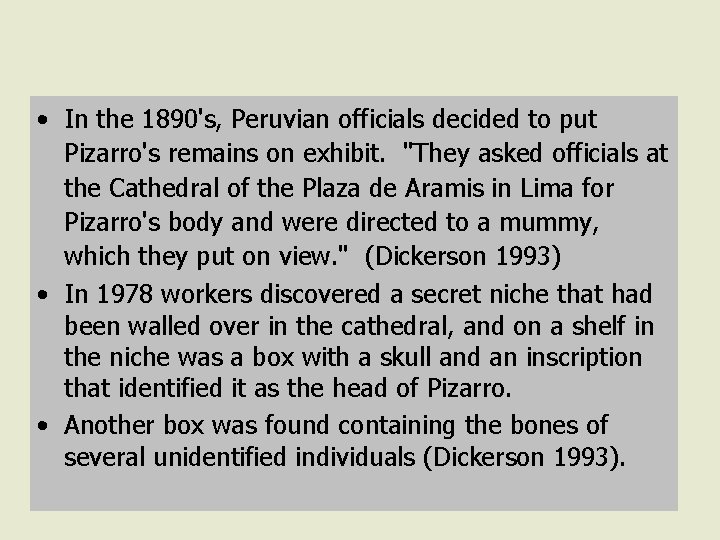 • In the 1890's, Peruvian officials decided to put Pizarro's remains on exhibit. "They asked officials at the Cathedral of the Plaza de Aramis in Lima for Pizarro's body and were directed to a mummy, which they put on view." (Dickerson 1993)
• In 1978 workers discovered a secret niche that had been walled over in the cathedral, and on a shelf in the niche was a box with a skull and an inscription that identified it as the head of Pizarro.
• Another box was found containing the bones of several unidentified individuals (Dickerson 1993).